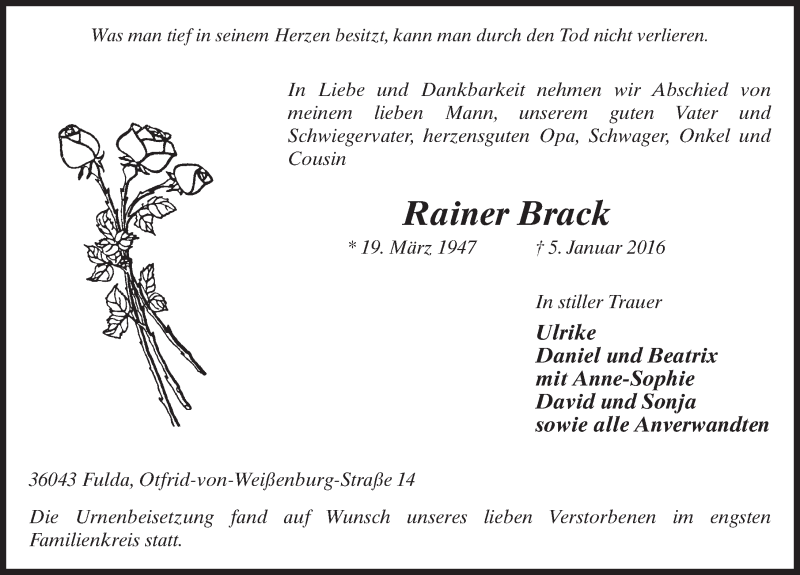 Was man tief in seinem Herzen besitzt, kann man durch den Tod nicht verlieren.

In Liebe und Dankbarkeit nehmen wir Abschied von meinem lieben Mann, unserem guten Vater und Schwiegervater, herzensguten Opa, Schwager, Onkel und Cousin

Rainer Brack

* 19. März 1947 † 5. Januar 2016

In stiller Trauer

Ulrike
Daniel und Beatrix
mit Anne-Sophie
David und Sonja
sowie alle Anverwandten

36043 Fulda, Otfrid-von-Weißenburg-Straße 14

Die Urnenbeisetzung fand auf Wunsch unseres lieben Verstorbenen im engsten Familienkreis statt.